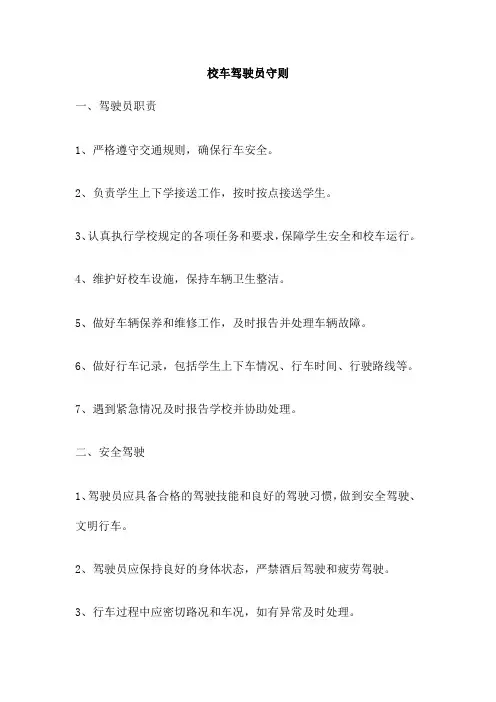 校车驾驶员守则

一、驾驶员职责

1、严格遵守交通规则，确保行车安全。

2、负责学生上下学接送工作，按时按点接送学生。

3、认真执行学校规定的各项任务和要求，保障学生安全和校车运行。

4、维护好校车设施，保持车辆卫生整洁。

5、做好车辆保养和维修工作，及时报告并处理车辆故障。

6、做好行车记录，包括学生上下车情况、行车时间、行驶路线等。

7、遇到紧急情况及时报告学校并协助处理。

二、安全驾驶

1、驾驶员应具备合格的驾驶技能和良好的驾驶习惯，做到安全驾驶、文明行车。

2、驾驶员应保持良好的身体状态，严禁酒后驾驶和疲劳驾驶。

3、行车过程中应密切路况和车况，如有异常及时处理。